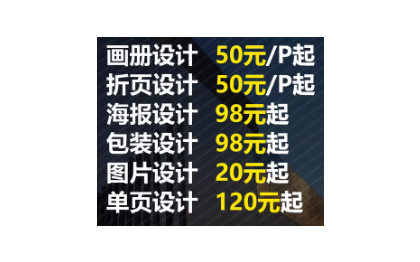 画册设计 50元/P起
折页设计 50元/P起
海报设计 98元起
包装设计 98元起
图片设计 20元起
单页设计 120元起